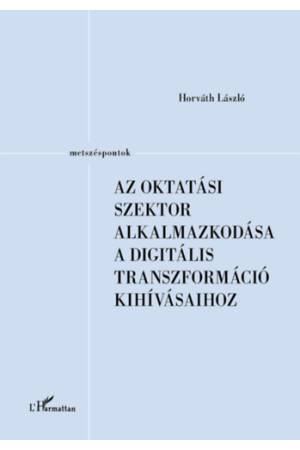 Horváth László

metszéspontok

AZ OKTATÁSI SZEKTOR ALKALMAZKODÁSA A DIGITÁLIS TRANSZFORMÁCIÓ KIHÍVÁSAIHOZ

L'Harmattan